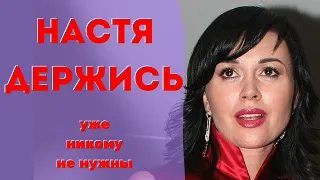 НАСТЯ ДЕРЖИСЬ

уже никому не нужны